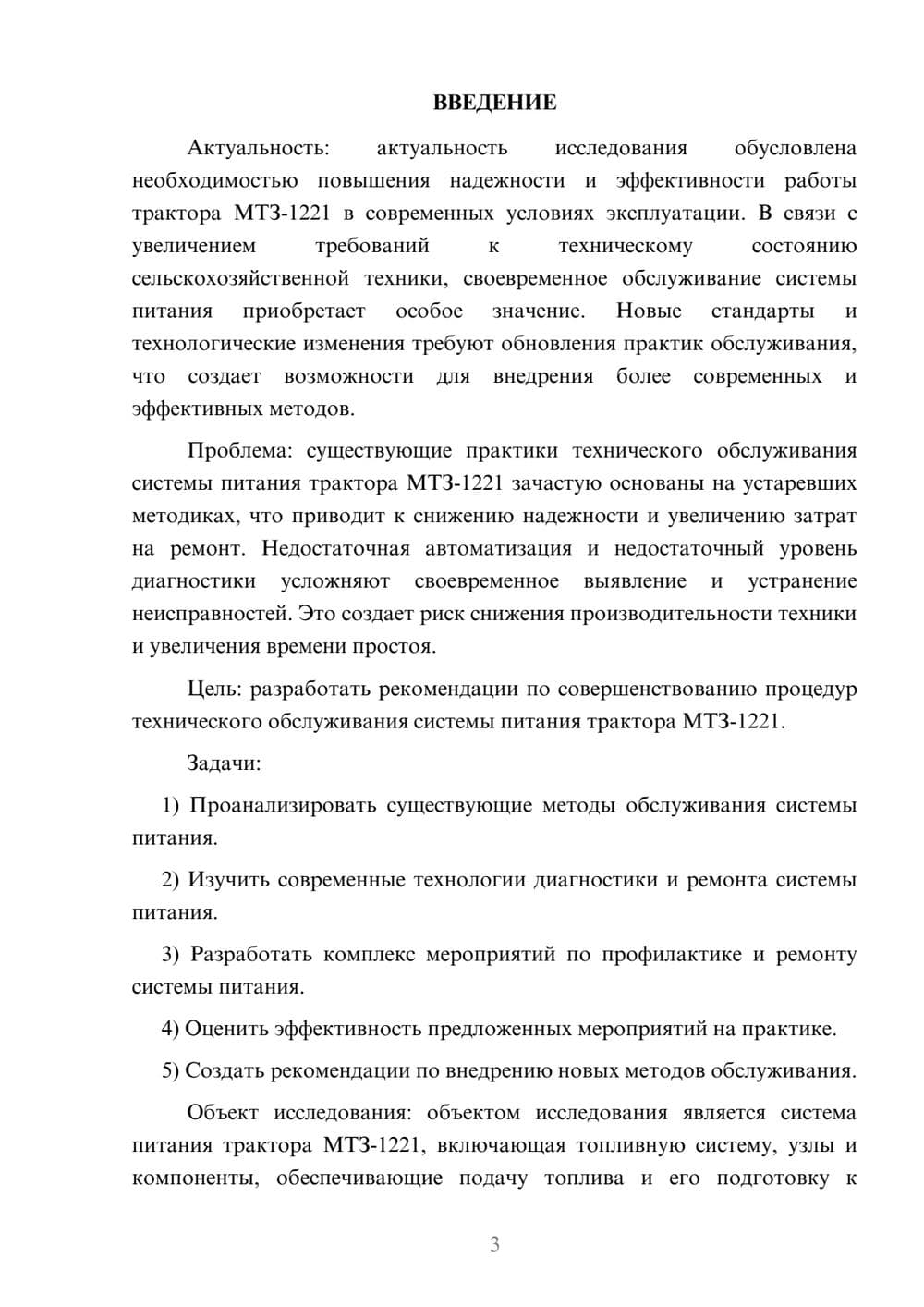 ВВЕДЕНИЕ

Актуальность: актуальность исследования обусловлена необходимостью повышения надежности и эффективности работы трактора МТЗ-1221 в современных условиях эксплуатации. В связи с увеличением требований к техническому состоянию сельскохозяйственной техники, своевременное обслуживание системы питания приобретает особое значение. Новые стандарты и технологические изменения требуют обновления практик обслуживания, что создает возможности для внедрения более современных и эффективных методов.

Проблема: существующие практики технического обслуживания системы питания трактора МТЗ-1221 зачастую основаны на устаревших методиках, что приводит к снижению надежности и увеличению затрат на ремонт. Недостаточная автоматизация и недостаточный уровень диагностики усложняют своевременное выявление и устранение неисправностей. Это создает риск снижения производительности техники и увеличения времени простоя.

Цель: разработать рекомендации по совершенствованию процедур технического обслуживания системы питания трактора МТЗ-1221.

Задачи:

1) Проанализировать существующие методы обслуживания системы питания.

2) Изучить современные технологии диагностики и ремонта системы питания.

3) Разработать комплекс мероприятий по профилактике и ремонту системы питания.

4) Оценить эффективность предложенных мероприятий на практике.

5) Создать рекомендации по внедрению новых методов обслуживания.

Объект исследования: объектом исследования является система питания трактора МТЗ-1221, включающая топливную систему, узлы и компоненты, обеспечивающие подачу топлива и его подготовку к

3